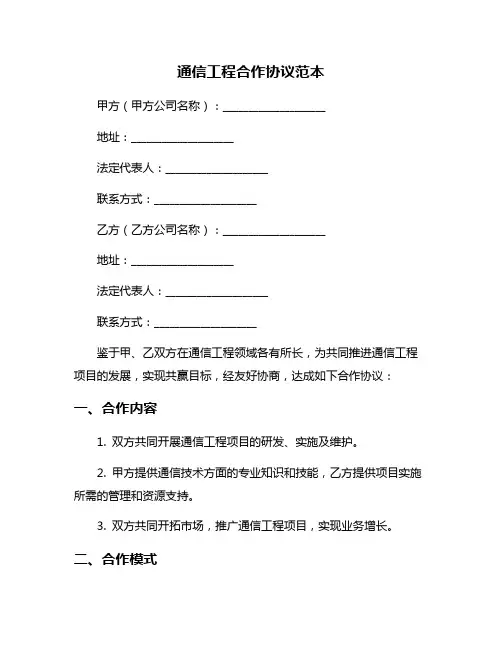 通信工程合作协议范本

甲方（甲方公司名称）：__________________

地址：__________________

法定代表人：__________________

联系方式：__________________

乙方（乙方公司名称）：__________________

地址：__________________

法定代表人：__________________

联系方式：__________________

鉴于甲、乙双方在通信工程领域各有所长，为共同推进通信工程项目的发展，实现共赢目标，经友好协商，达成如下合作协议：

一、合作内容

1. 双方共同开展通信工程项目的研发、实施及维护。

2. 甲方提供通信技术方面的专业知识和技能，乙方提供项目实施所需的管理和资源支持。

3. 双方共同开拓市场，推广通信工程项目，实现业务增长。

二、合作模式